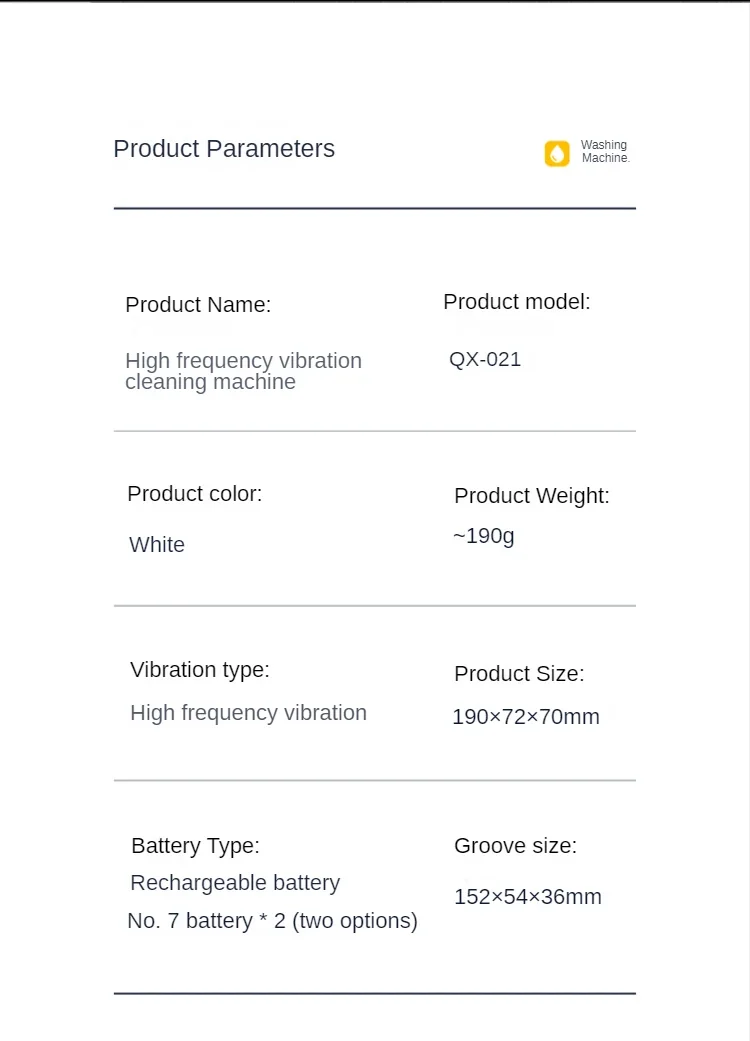 Product Parameters

Washing Machine.

Product Name:

High frequency vibration cleaning machine

Product model:

QX-021

Product color:

White

Product Weight:

~190g

Vibration type:

High frequency vibration

Product Size:

190×72×70mm

Battery Type:

Rechargeable battery

No. 7 battery * 2 (two options)

Groove size:

152×54×36mm